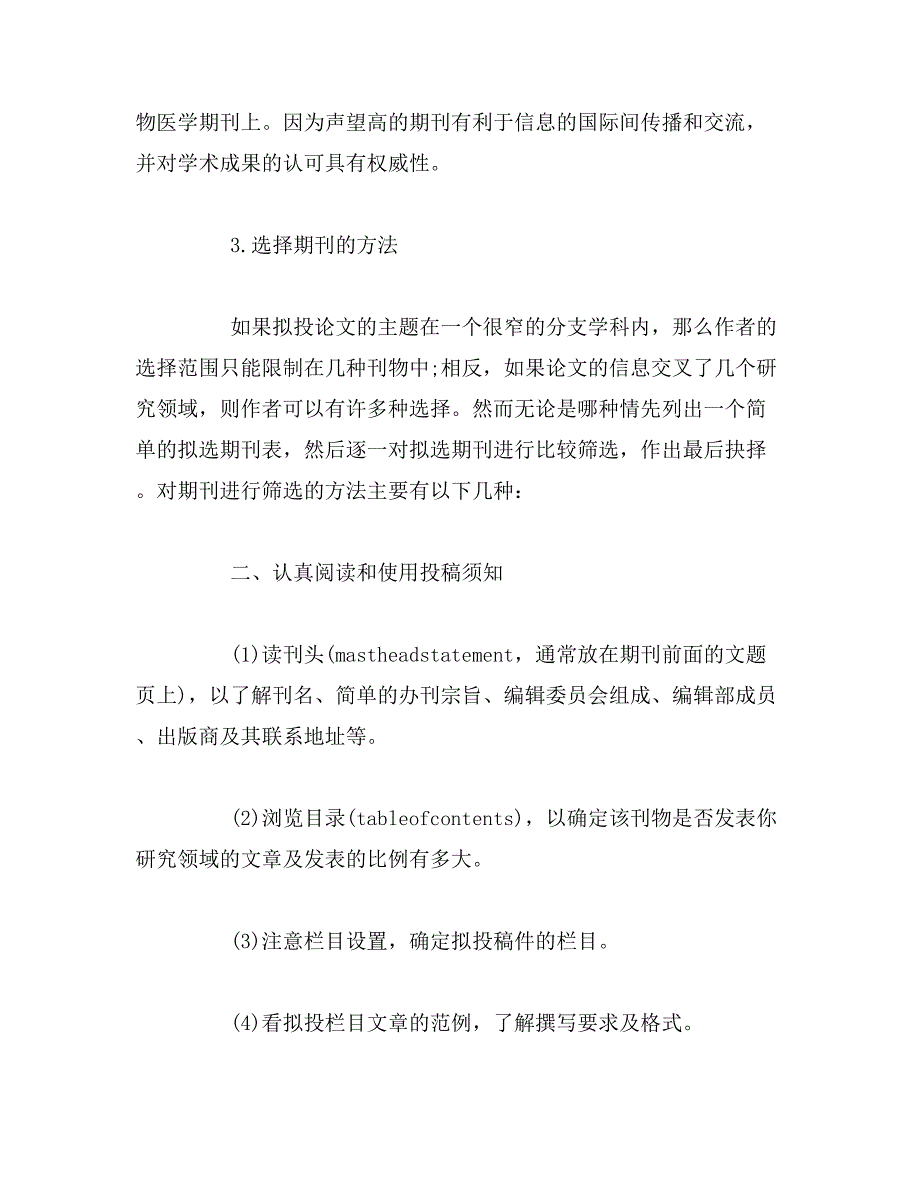 物医学期刊上。因为声望高的期刊有利于信息的国际间传播和交流，并对学术成果的认可具有权威性。

3.选择期刊的方法

如果拟投论文的主题在一个很窄的分支学科内，那么作者的选择范围只能限制在几种刊物中;相反，如果论文的信息交叉了几个研究领域，则作者可以有许多种选择。然而无论是哪种情先列出一个简单的拟选期刊表，然后逐一对拟选期刊进行比较筛选，作出最后抉择。对期刊进行筛选的方法主要有以下几种：

二、认真阅读和使用投稿须知

(1)读刊头(mastheadstatement，通常放在期刊前面的文题页上)，以了解刊名、简单的办刊宗旨、编辑委员会组成、编辑部成员、出版商及其联系地址等。

(2)浏览目录(tableofcontents)，以确定该刊物是否发表你研究领域的文章及发表的比例有多大。

(3)注意栏目设置，确定拟投稿件的栏目。

(4)看拟投栏目文章的范例，了解撰写要求及格式。